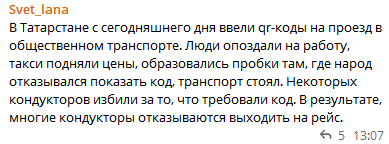 Svet_lana
В Татарстане с сегодняшнего дня ввели qr-коды на проезд в общественном транспорте. Люди опоздали на работу, такси подняли цены, образовались пробки там, где народ отказывался показать код, транспорт стоял. Некоторых кондукторов избили за то, что требовали код. В результате, многие кондукторы отказываются выходить на рейс.

5 13:07